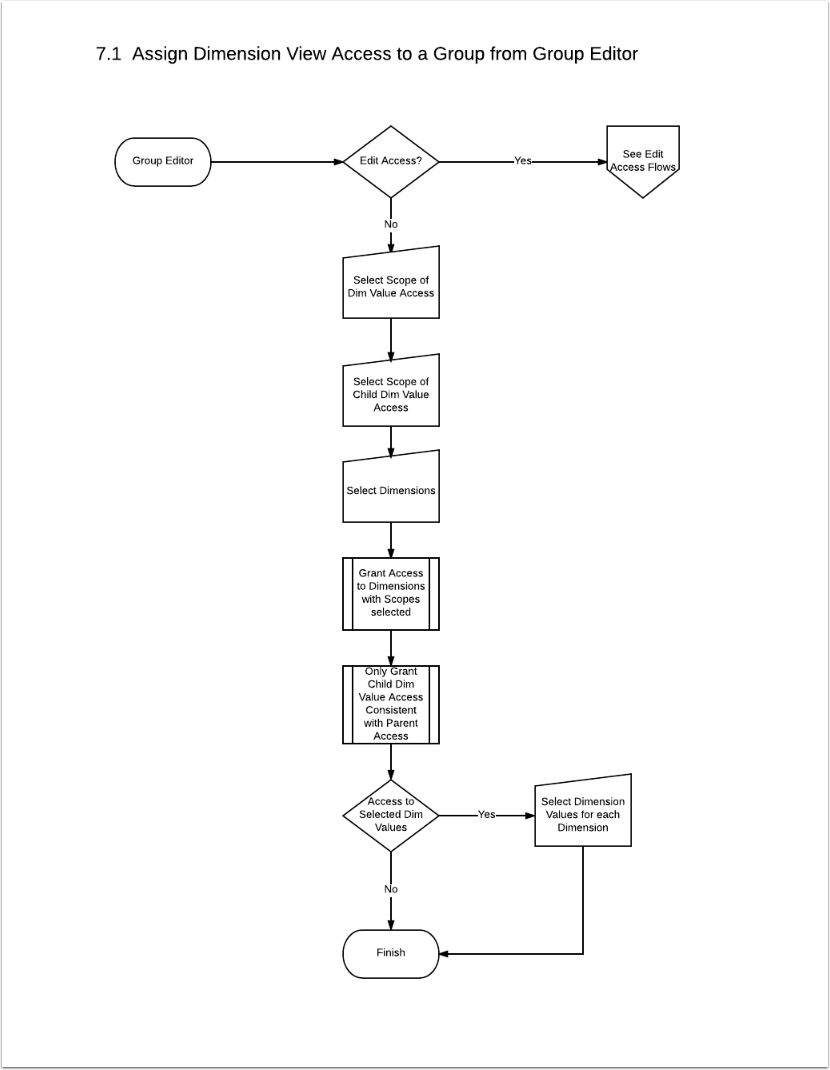 7.1 Assign Dimension View Access to a Group from Group Editor

Group Editor

Edit Access?

Yes

See Edit Access Flows

No

Select Scope of Dim Value Access

Select Scope of Child Dim Value Access

Select Dimensions

Grant Access to Dimensions with Scopes selected

Only Grant Child Dim Value Access Consistent with Parent Access

Access to Selected Dim Values

Yes

Select Dimension Values for each Dimension

No

Finish